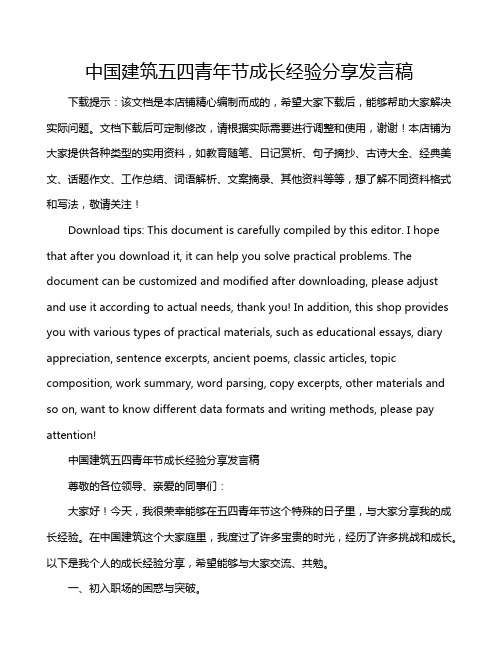 中国建筑五四青年节成长经验分享发言稿

下载提示：该文档是本店铺精心编制而成的，希望大家下载后，能够帮助大家解决实际问题。文档下载后可定制修改，请根据实际需要进行调整和使用，谢谢！本店铺为大家提供各种类型的实用资料，如教育随笔、日记赏析、句子摘抄、古诗大全、经典美文、话题作文、工作总结、词语解析、文案摘录、其他资料等等，想了解不同资料格式和写法，敬请关注！

Download tips: This document is carefully compiled by this editor. I hope that after you download it, it can help you solve practical problems. The document can be customized and modified after downloading, please adjust and use it according to actual needs, thank you! In addition, this shop provides you with various types of practical materials, such as educational essays, diary appreciation, sentence excerpts, ancient poems, classic articles, topic composition, work summary, word parsing, copy excerpts, other materials and so on, want to know different data formats and writing methods, please pay attention!

中国建筑五四青年节成长经验分享发言稿

尊敬的各位领导、亲爱的同事们：

大家好！今天，我很荣幸能够在五四青年节这个特殊的日子里，与大家分享我的成长经验。在中国建筑这个大家庭里，我度过了许多宝贵的时光，经历了许多挑战和成长。以下是我个人的成长经验分享，希望能够与大家交流、共勉。

一、初入职场的困惑与突破。